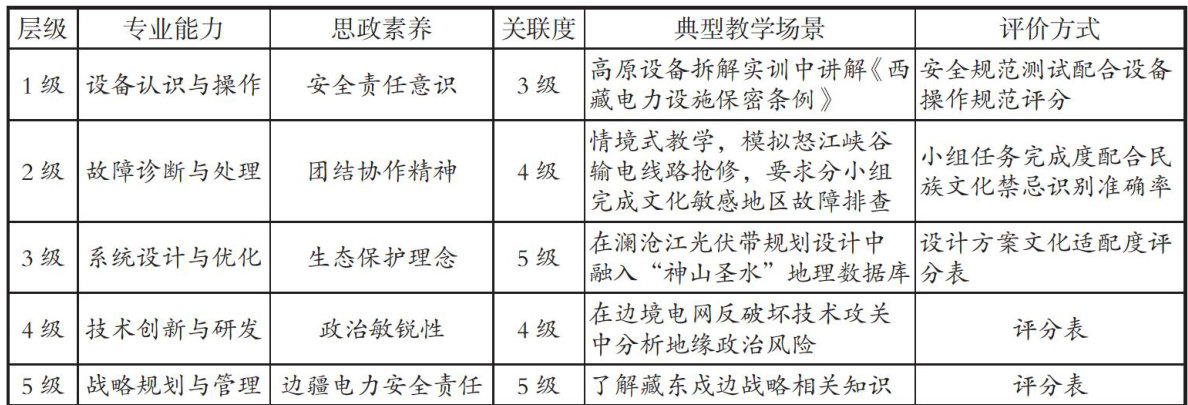 | 层级 | 专业能力 | 思政素养 | 关联度 | 典型教学场景 | 评价方式 |
|---|---|---|---|---|---|
| 1级 | 设备认识与操作 | 安全责任意识 | 3级 | 高原设备拆解实训中讲解《西藏电力设施保密条例》 | 安全规范测试配合设备操作规范评分 |
| 2级 | 故障诊断与处理 | 团结协作精神 | 4级 | 情境式教学，模拟怒江峡谷输电线路抢修，要求分小组完成文化敏感地区故障排查 | 小组任务完成度配合民族文化禁忌识别准确率 |
| 3级 | 系统设计与优化 | 生态保护理念 | 5级 | 在澜沧江光伏带规划设计中融入“神山圣水”地理数据库 | 设计方案文化适配度评分表 |
| 4级 | 技术创新与研发 | 政治敏锐性 | 4级 | 在边境电网反破坏技术攻关中分析地缘政治风险 | 评分表 |
| 5级 | 战略规划与管理 | 边疆电力安全责任 | 5级 | 了解藏东戍边战略相关知识 | 评分表 |